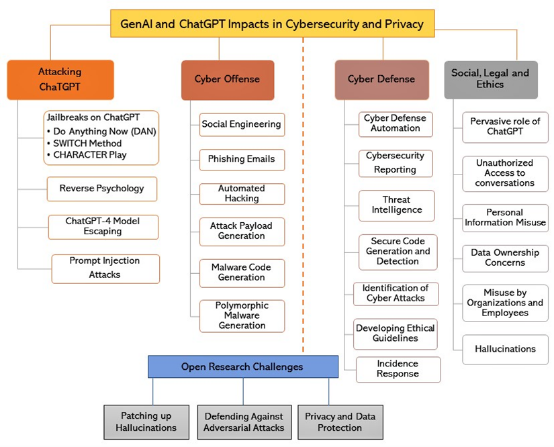 GenAI and ChatGPT Impacts in Cybersecurity and Privacy

Attacking ChaTGPT

Jailbreaks on ChatGPT
• Do Anything Now (DAN)
• SWITCH Method
• CHARACTER Play

Reverse Psychology

ChatGPT-4 Model Escaping

Prompt Injection Attacks

Cyber Offense

Social Engineering

Phishing Emails

Automated Hacking

Attack Payload Generation

Malware Code Generation

Polymorphic Malware Generation

Cyber Defense

Cyber Defense Automation

Cybersecurity Reporting

Threat Intelligence

Secure Code Generation and Detection

Identification of Cyber Attacks

Developing Ethical Guidelines

Incidence Response

Social, Legal and Ethics

Pervasive role of ChatGPT

Unauthorized Access to conversations

Personal Information Misuse

Data Ownership Concerns

Misuse by Organizations and Employees

Hallucinations

Open Research Challenges

Patching up Hallucinations

Defending Against Adversarial Attacks

Privacy and Data Protection